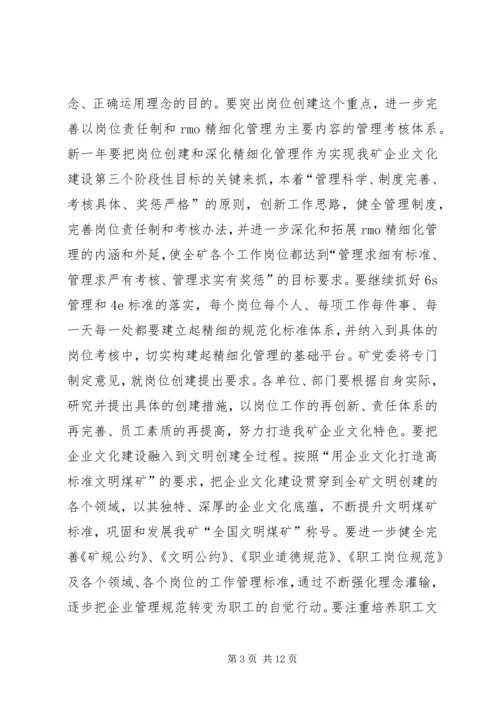 念、正确运用理念的目的。要突出岗位创建这个重点，进一步完善以岗位责任制和 rmo 精细化管理为主要内容的管理考核体系。新一年要把岗位创建和深化精细化管理作为实现我矿企业文化建设第三个阶段性目标的关键来抓，本着“管理科学、制度完善、考核具体、奖惩严格”的原则，创新工作思路，健全管理制度，完善岗位责任制和考核办法，并进一步深化和拓展 rmo 精细化管理的内涵和外延，使全矿各个工作岗位都达到“管理求细有标准、管理求严有考核、管理求实有奖惩”的目标要求。要继续抓好 6s 管理和 4e 标准的落实，每个岗位每个人、每项工作每件事、每一天每一处都要建立起精细的规范化标准体系，并纳入到具体的岗位考核中，切实构建起精细化管理的基础平台。矿党委将专门制定意见，就岗位创建提出要求。各单位、部门要根据自身实际，研究并提出具体的创建措施，以岗位工作的再创新、责任体系的再完善、员工素质的再提高，努力打造我矿企业文化特色。要把企业文化建设融入到文明创建全过程。按照“用企业文化打造高标准文明煤矿”的要求，把企业文化建设贯穿到全矿文明创建的各个领域，以其独特、深厚的企业文化底蕴，不断提升文明煤矿标准，巩固和发展我矿“全国文明煤矿”称号。要进一步健全完善《矿规公约》、《文明公约》、《职业道德规范》、《职工岗位规范》及各个领域、各个岗位的工作管理标准，通过不断强化理念灌输，逐步把企业管理规范转变为职工的自觉行动。要注重培养职工文

第 3 页 共 12 页